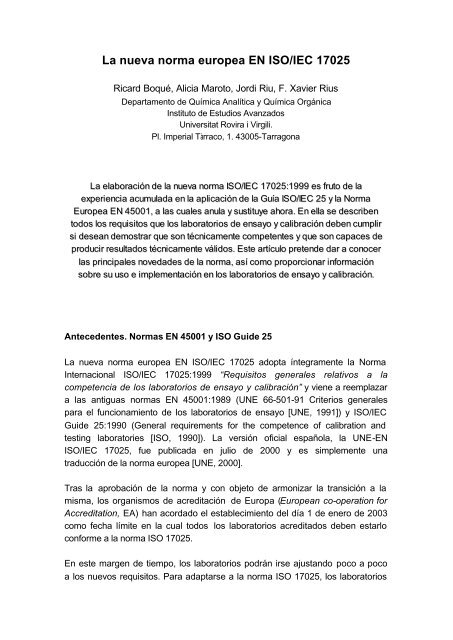 La nueva norma europea EN ISO/IEC 17025

Ricard Boqué, Alicia Maroto, Jordi Riu, F. Xavier Rius
Departamento de Química Analítica y Química Orgánica
Instituto de Estudios Avanzados
Universitat Rovira i Virgili.
Pl. Imperial Tàrraco, 1. 43005-Tarragona

La elaboración de la nueva norma ISO/IEC 17025:1999 es fruto de la experiencia acumulada en la aplicación de la Guía ISO/IEC 25 y la Norma Europea EN 45001, a las cuales anula y sustituye ahora. En ella se describen todos los requisitos que los laboratorios de ensayo y calibración deben cumplir si desean demostrar que son técnicamente competentes y que son capaces de producir resultados técnicamente válidos. Este artículo pretende dar a conocer las principales novedades de la norma, así como proporcionar información sobre su uso e implementación en los laboratorios de ensayo y calibración.

Antecedentes. Normas EN 45001 y ISO Guide 25

La nueva norma europea EN ISO/IEC 17025 adopta íntegramente la Norma Internacional ISO/IEC 17025:1999 "Requisitos generales relativos a la competencia de los laboratorios de ensayo y calibración" y viene a reemplazar a las antiguas normas EN 45001:1989 (UNE 66-501-91 Criterios generales para el funcionamiento de los laboratorios de ensayo [UNE, 1991]) y ISO/IEC Guide 25:1990 (General requirements for the competence of calibration and testing laboratories [ISO, 1990]). La versión oficial española, la UNE-EN ISO/IEC 17025, fue publicada en julio de 2000 y es simplemente una traducción de la norma europea [UNE, 2000].

Tras la aprobación de la norma y con objeto de armonizar la transición a la misma, los organismos de acreditación de Europa (European co-operation for Accreditation, EA) han acordado el establecimiento del día 1 de enero de 2003 como fecha límite en la cual todos los laboratorios acreditados deben estarlo conforme a la norma ISO 17025.

En este margen de tiempo, los laboratorios podrán irse ajustando poco a poco a los nuevos requisitos. Para adaptarse a la norma ISO 17025, los laboratorios